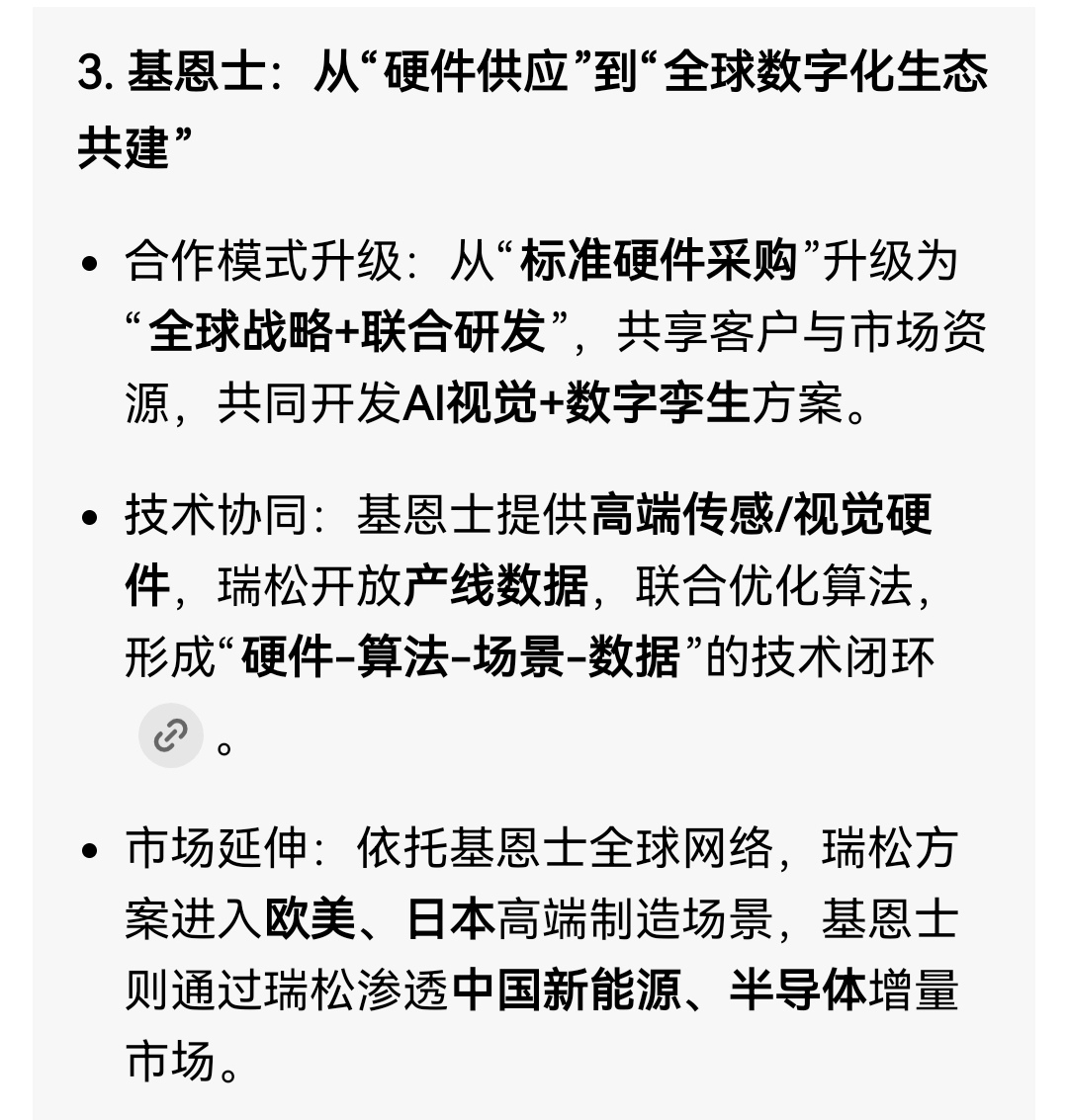 3. 基恩士：从“硬件供应”到“全球数字化生态共建”

• 合作模式升级：从“标准硬件采购”升级为“全球战略+联合研发”，共享客户与市场资源，共同开发AI视觉+数字孪生方案。

• 技术协同：基恩士提供高端传感/视觉硬件，瑞松开放产线数据，联合优化算法，形成“硬件-算法-场景-数据”的技术闭环。

• 市场延伸：依托基恩士全球网络，瑞松方案进入欧美、日本高端制造场景，基恩士则通过瑞松渗透中国新能源、半导体增量市场。